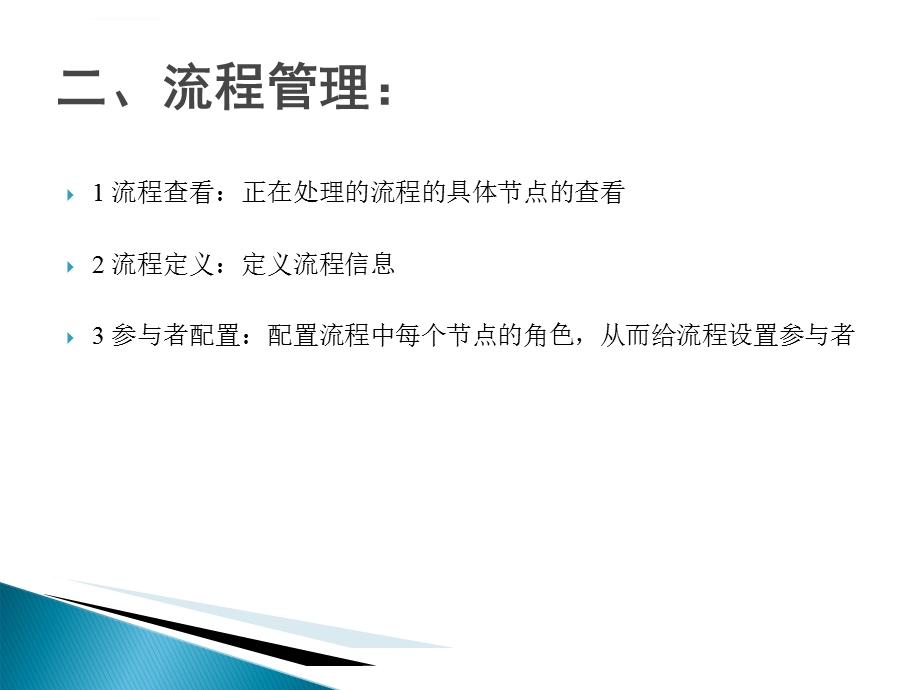 二、流程管理：

1 流程查看：正在处理的流程的具体节点的查看

2 流程定义：定义流程信息

3 参与者配置：配置流程中每个节点的角色，从而给流程设置参与者